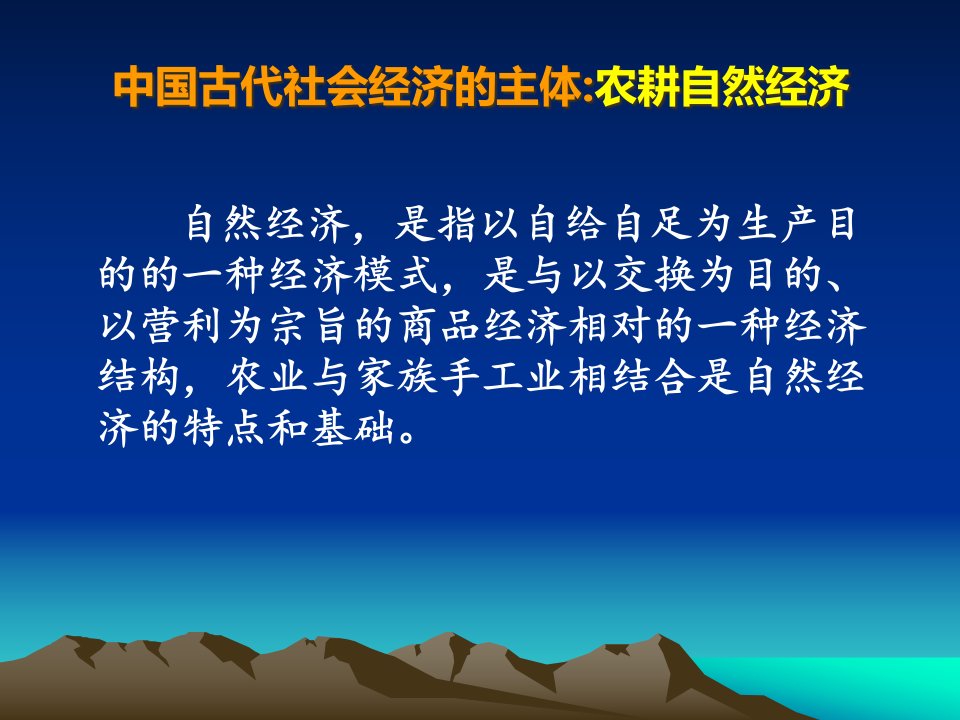 中国古代社会经济的主体:农耕自然经济

自然经济，是指以自给自足为生产目的的一种经济模式，是与以交换为目的、以营利为宗旨的商品经济相对的一种经济结构，农业与家族手工业相结合是自然经济的特点和基础。